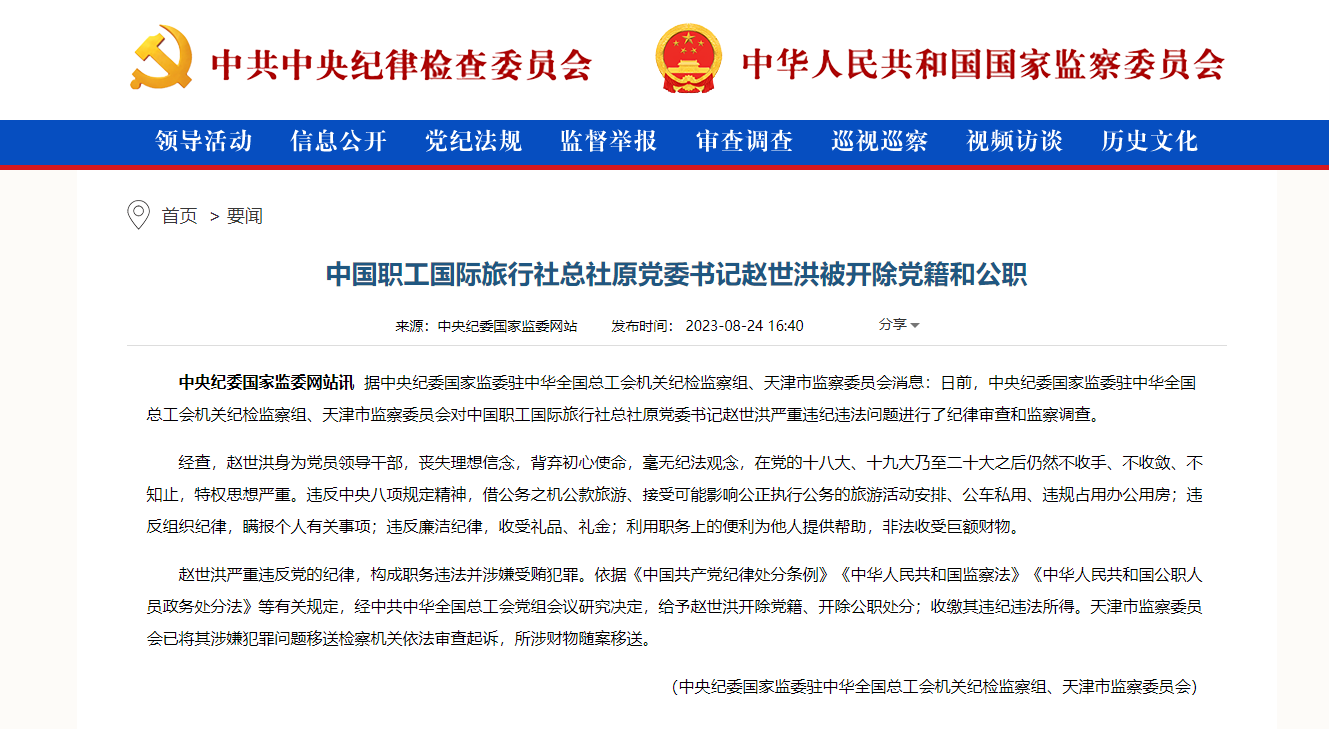 中共中央纪律检查委员会 中华人民共和国国家监察委员会

领导活动 信息公开 党纪法规 监督举报 审查调查 巡视巡察 视频访谈 历史文化

首页 > 要闻

中国职工国际旅行社总社原党委书记赵世洪被开除党籍和公职

来源：中央纪委国家监委网站 发布时间：2023-08-24 16:40 分享

中央纪委国家监委网站讯 据中央纪委国家监委驻中华全国总工会机关纪检监察组、天津市监察委员会消息：日前，中央纪委国家监委驻中华全国总工会机关纪检监察组、天津市监察委员会对中国职工国际旅行社总社原党委书记赵世洪严重违纪违法问题进行了纪律审查和监察调查。

经查，赵世洪身为党员领导干部，丧失理想信念，背弃初心使命，毫无纪法观念，在党的十八大、十九大乃至二十大之后仍然不收手、不收敛、不知止，特权思想严重。违反中央八项规定精神，借公务之机公款旅游、接受可能影响公正执行公务的旅游活动安排、公车私用、违规占用办公用房；违反组织纪律，瞒报个人有关事项；违反廉洁纪律，收受礼品、礼金；利用职务上的便利为他人提供帮助，非法收受巨额财物。

赵世洪严重违反党的纪律，构成职务违法并涉嫌受贿犯罪。依据《中国共产党纪律处分条例》《中华人民共和国监察法》《中华人民共和国公职人员政务处分法》等有关规定，经中共中华全国总工会党组会议研究决定，给予赵世洪开除党籍、开除公职处分；收缴其违纪违法所得。天津市监察委员会已将其涉嫌犯罪问题移送检察机关依法审查起诉，所涉财物随案移送。

（中央纪委国家监委驻中华全国总工会机关纪检监察组、天津市监察委员会）